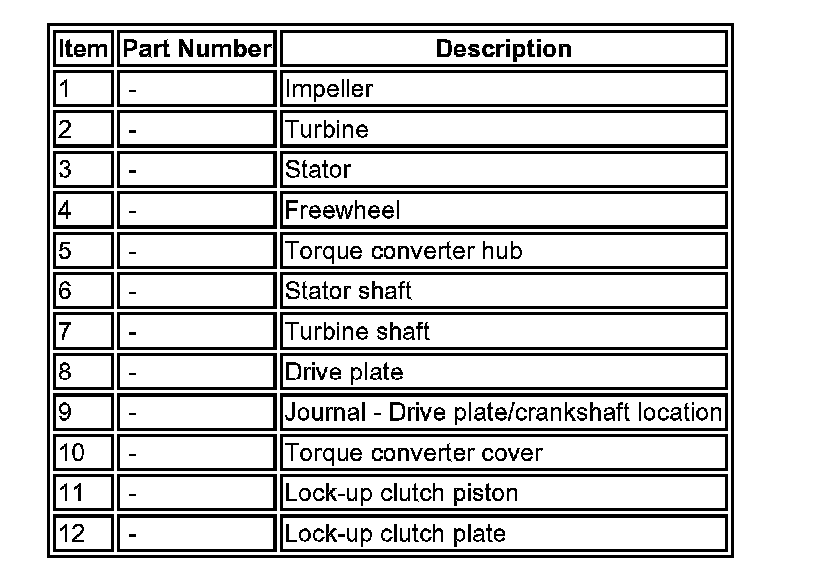 | Item | Part Number | Description |
|---|---|---|
| 1 | - | Impeller |
| 2 | - | Turbine |
| 3 | - | Stator |
| 4 | - | Freewheel |
| 5 | - | Torque converter hub |
| 6 | - | Stator shaft |
| 7 | - | Turbine shaft |
| 8 | - | Drive plate |
| 9 | - | Journal - Drive plate/crankshaft location |
| 10 | - | Torque converter cover |
| 11 | - | Lock-up clutch piston |
| 12 | - | Lock-up clutch plate |